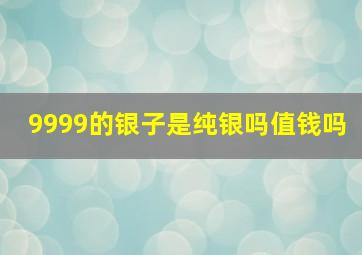 9999的银子是纯银吗值钱吗